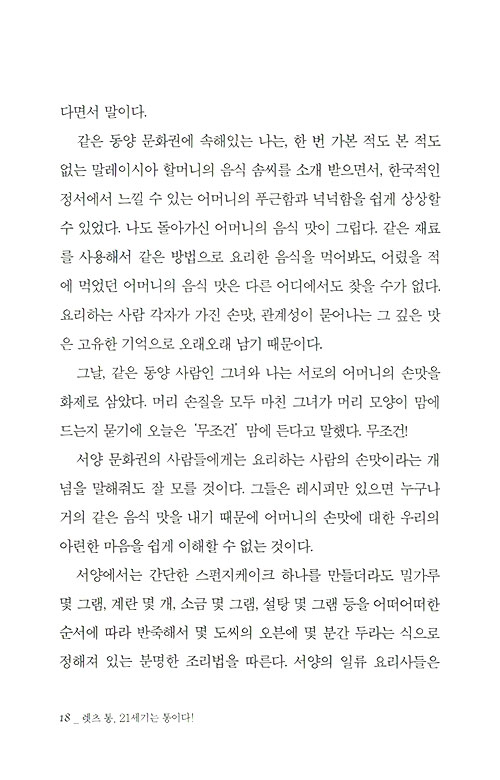 다면서 말이다.

같은 동양 문화권에 속해있는 나는, 한 번 가본 적도 본 적도 없는 말레이시아 할머니의 음식 솜씨를 소개 받으면서, 한국적인 정서에서 느낄 수 있는 어머니의 푸근함과 넉넉함을 쉽게 상상할 수 있었다. 나도 돌아가신 어머니의 음식 맛이 그립다. 같은 재료를 사용해서 같은 방법으로 요리한 음식을 먹어봐도, 어렸을 적에 먹었던 어머니의 음식 맛은 다른 어디에서도 찾을 수가 없다. 요리하는 사람 각자가 가진 손맛, 관계성이 묻어나는 그 깊은 맛은 고유한 기억으로 오래오래 남기 때문이다.

그날, 같은 동양 사람인 그녀와 나는 서로의 어머니의 손맛을 화제로 삼았다. 머리 손질을 모두 마친 그녀가 머리 모양이 맘에 드는지 묻기에 오늘은 '무조건' 맘에 든다고 말했다. 무조건!

서양 문화권의 사람들에게는 요리하는 사람의 손맛이라는 개념을 말해줘도 잘 모를 것이다. 그들은 레시피만 있으면 누구나 거의 같은 음식 맛을 내기 때문에 어머니의 손맛에 대한 우리의 아련한 마음을 쉽게 이해할 수 없는 것이다.

서양에서는 간단한 스펀지케이크 하나를 만들더라도 밀가루 몇 그램, 계란 몇 개, 소금 몇 그램, 설탕 몇 그램 등을 어떠어떠한 순서에 따라 반죽해서 몇 도씨의 오븐에 몇 분간 두라는 식으로 정해져 있는 분명한 조리법을 따른다. 서양의 일류 요리사들은

18 _ 렛츠 통, 21세기는 통이다!